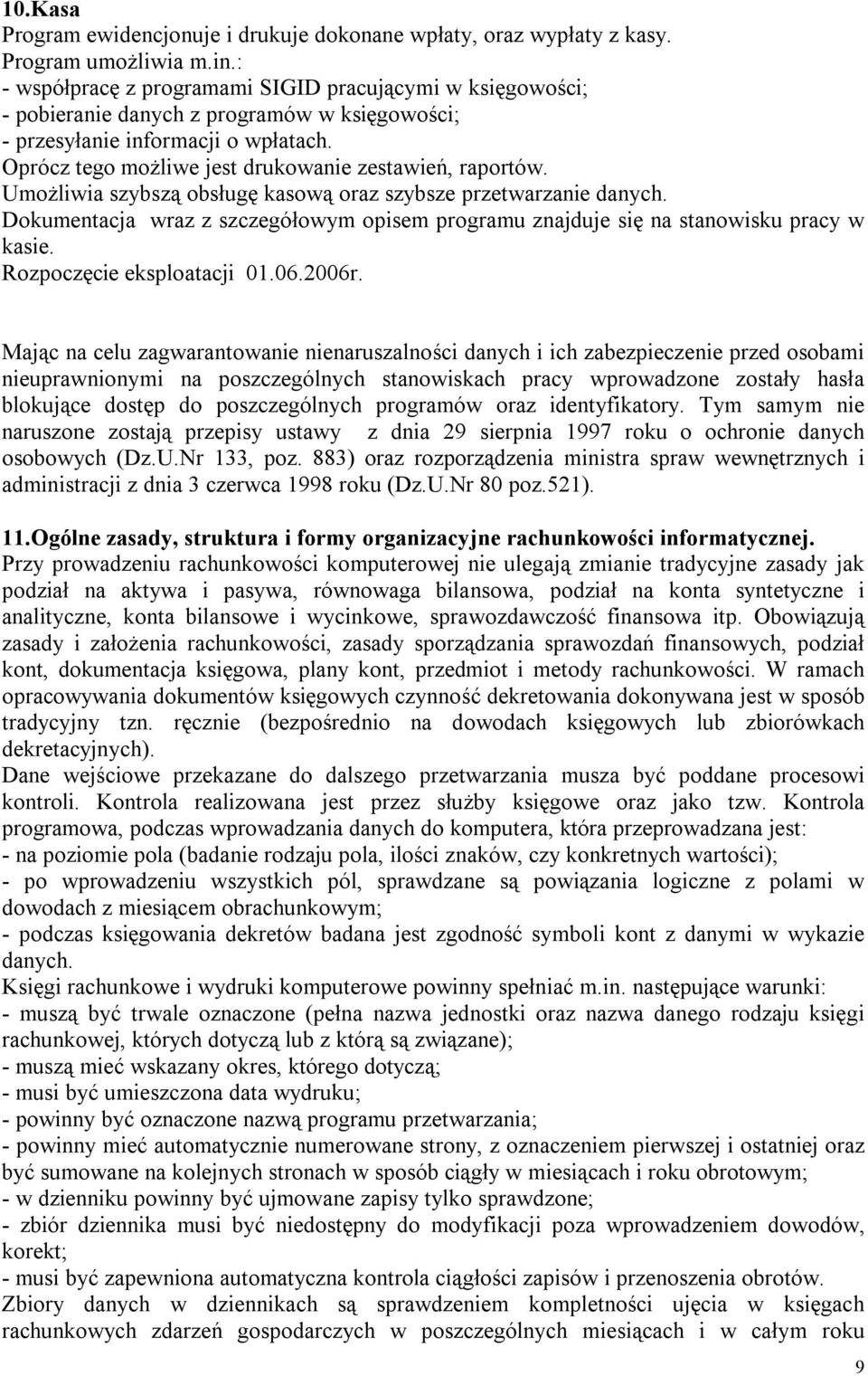 10.Kasa
Program ewidencjonuje i drukuje dokonane wpłaty, oraz wypłaty z kasy.
Program umożliwia m.in.:
- współpracę z programami SIGID pracującymi w księgowości;
- pobieranie danych z programów w księgowości;
- przesyłanie informacji o wpłatach.
Oprócz tego możliwe jest drukowanie zestawień, raportów.
Umożliwia szybszą obsługę kasową oraz szybsze przetwarzanie danych.
Dokumentacja wraz z szczegółowym opisem programu znajduje się na stanowisku pracy w kasie.
Rozpoczęcie eksploatacji 01.06.2006r.

Mając na celu zagwarantowanie nienaruszalności danych i ich zabezpieczenie przed osobami nieuprawnionymi na poszczególnych stanowiskach pracy wprowadzone zostały hasła blokujące dostęp do poszczególnych programów oraz identyfikatory. Tym samym nie naruszone zostają przepisy ustawy z dnia 29 sierpnia 1997 roku o ochronie danych osobowych (Dz.U.Nr 133, poz. 883) oraz rozporządzenia ministra spraw wewnętrznych i administracji z dnia 3 czerwca 1998 roku (Dz.U.Nr 80 poz.521).

11.Ogólne zasady, struktura i formy organizacyjne rachunkowości informatycznej.
Przy prowadzeniu rachunkowości komputerowej nie ulegają zmianie tradycyjne zasady jak podział na aktywa i pasywa, równowaga bilansowa, podział na konta syntetyczne i analityczne, konta bilansowe i wycinkowe, sprawozdawczość finansowa itp. Obowiązują zasady i założenia rachunkowości, zasady sporządzania sprawozdań finansowych, podział kont, dokumentacja księgowa, plany kont, przedmiot i metody rachunkowości. W ramach opracowywania dokumentów księgowych czynność dekretowania dokonywana jest w sposób tradycyjny tzn. ręcznie (bezpośrednio na dowodach księgowych lub zbiorówkach dekretacyjnych).
Dane wejściowe przekazane do dalszego przetwarzania musza być poddane procesowi kontroli. Kontrola realizowana jest przez służby księgowe oraz jako tzw. Kontrola programowa, podczas wprowadzania danych do komputera, która przeprowadzana jest:
- na poziomie pola (badanie rodzaju pola, ilości znaków, czy konkretnych wartości);
- po wprowadzeniu wszystkich pól, sprawdzane są powiązania logiczne z polami w dowodach z miesiącem obrachunkowym;
- podczas księgowania dekretów badana jest zgodność symboli kont z danymi w wykazie danych.
Księgi rachunkowe i wydruki komputerowe powinny spełniać m.in. następujące warunki:
- muszą być trwale oznaczone (pełna nazwa jednostki oraz nazwa danego rodzaju księgi rachunkowej, których dotyczą lub z którą są związane);
- muszą mieć wskazany okres, którego dotyczą;
- musi być umieszczona data wydruku;
- powinny być oznaczone nazwą programu przetwarzania;
- powinny mieć automatycznie numerowane strony, z oznaczeniem pierwszej i ostatniej oraz być sumowane na kolejnych stronach w sposób ciągły w miesiącach i roku obrotowym;
- w dzienniku powinny być ujmowane zapisy tylko sprawdzone;
- zbiór dziennika musi być niedostępny do modyfikacji poza wprowadzeniem dowodów, korekt;
- musi być zapewniona automatyczna kontrola ciągłości zapisów i przenoszenia obrotów.
Zbiory danych w dziennikach są sprawdzeniem kompletności ujęcia w księgach rachunkowych zdarzeń gospodarczych w poszczególnych miesiącach i w całym roku

9